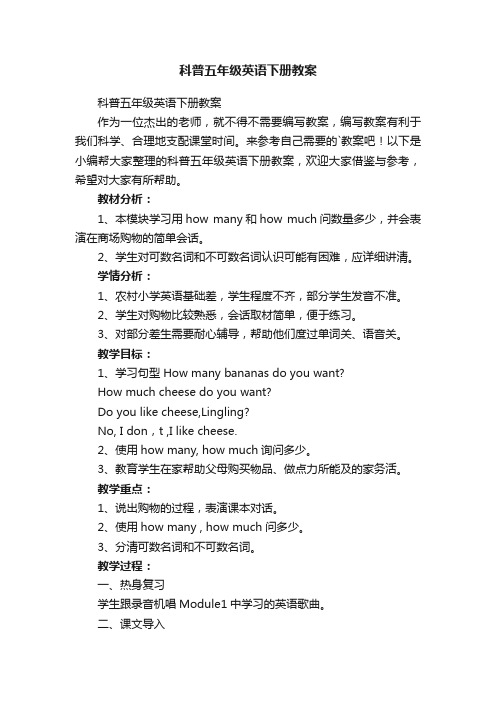 科普五年级英语下册教案

科普五年级英语下册教案

作为一位杰出的老师，就不得不需要编写教案，编写教案有利于我们科学、合理地支配课堂时间。来参考自己需要的`教案吧！以下是小编帮大家整理的科普五年级英语下册教案，欢迎大家借鉴与参考，希望对大家有所帮助。

教材分析：

1、本模块学习用 how many 和 how much 问数量多少，并会表演在商场购物的简单会话。

2、学生对可数名词和不可数名词认识可能有困难，应详细讲清。

学情分析：

1、农村小学英语基础差，学生程度不齐，部分学生发音不准。

2、学生对购物比较熟悉，会话取材简单，便于练习。

3、对部分差生需要耐心辅导，帮助他们度过单词关、语音关。

教学目标：

1、学习句型 How many bananas do you want?

How much cheese do you want?

Do you like cheese,Lingling?

No, I don，t ,I like cheese.

2、使用 how many, how much 询问多少。

3、教育学生在家帮助父母购买物品、做点力所能及的家务活。

教学重点：

1、说出购物的过程，表演课本对话。

2、使用 how many , how much 问多少。

3、分清可数名词和不可数名词。

教学过程：

一、热身复习

学生跟录音机唱 Module1 中学习的英语歌曲。

二、课文导入